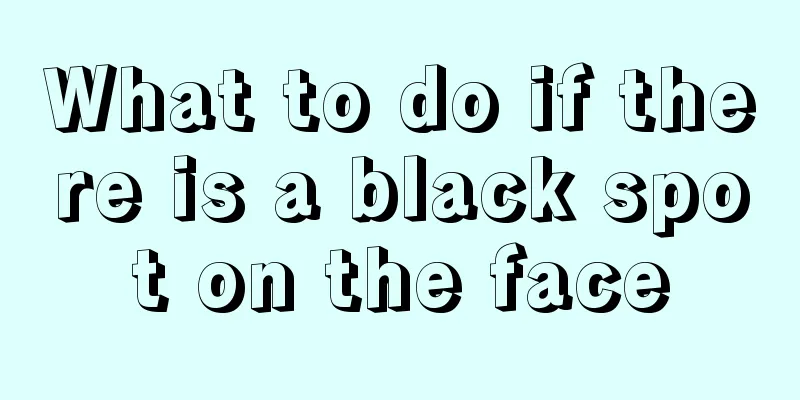 What to do if there is a black spot on the face